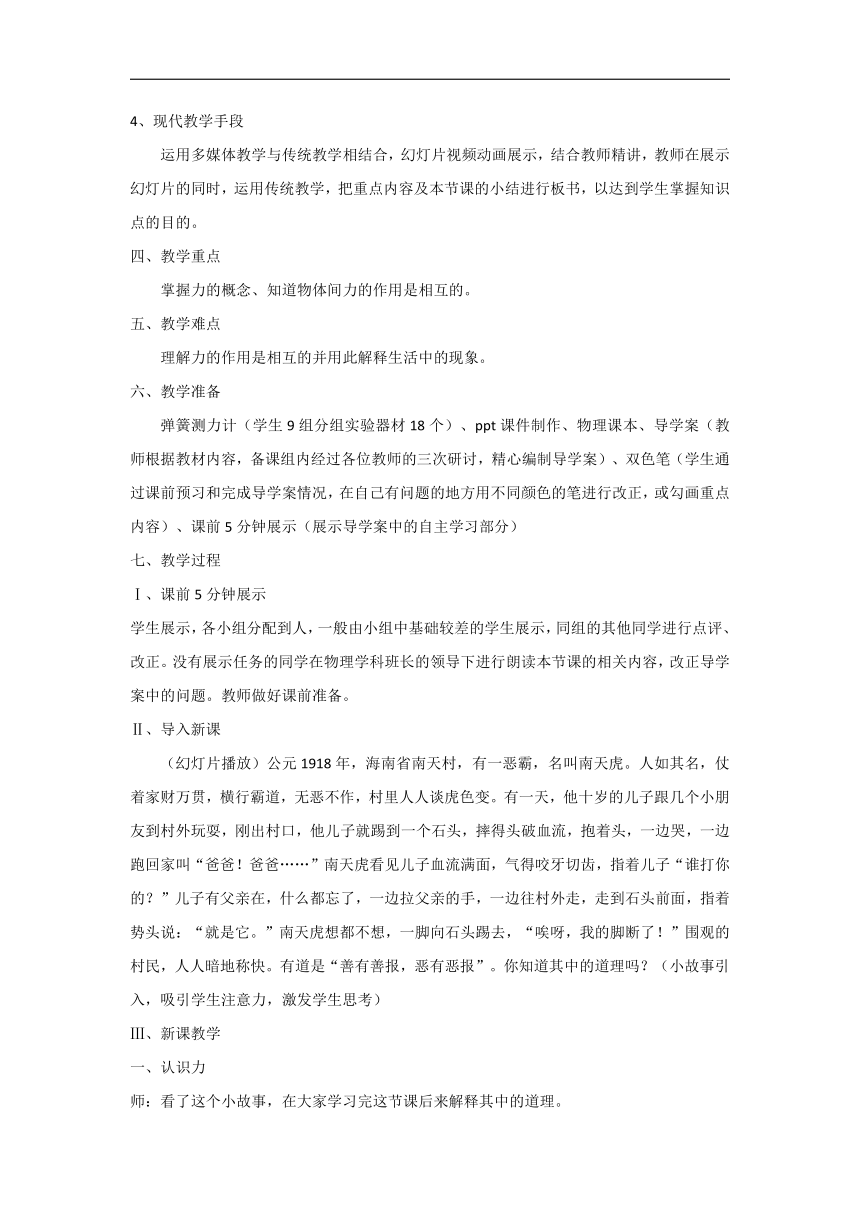 4、现代教学手段

运用多媒体教学与传统教学相结合，幻灯片视频动画展示，结合教师精讲，教师在展示幻灯片的同时，运用传统教学，把重点内容及本节课的小结进行板书，以达到学生掌握知识点的目的。

四、教学重点

掌握力的概念、知道物体间力的作用是相互的。

五、教学难点

理解力的作用是相互的并用此解释生活中的现象。

六、教学准备

弹簧测力计（学生 9 组分组实验器材 18 个）、ppt 课件制作、物理课本、导学案（教师根据教材内容，备课组内经过各位教师的三次研讨，精心编制导学案）、双色笔（学生通过课前预习和完成导学案情况，在自己有问题的地方用不同颜色的笔进行改正，或勾画重点内容）、课前 5 分钟展示（展示导学案中的自主学习部分）

七、教学过程

Ⅰ、课前 5 分钟展示

学生展示，各小组分配到人，一般由小组中基础较差的学生展示，同组的其他同学进行点评、改正。没有展示任务的同学在物理学科班长的领导下进行朗读本节课的相关内容，改正导学案中的问题。教师做好课前准备。

Ⅱ、导入新课

（幻灯片播放）公元 1918 年，海南省南天村，有一恶霸，名叫南天虎。人如其名，仗着家财万贯，横行霸道，无恶不作，村里人人谈虎色变。有一天，他十岁的儿子跟几个小朋友到村外玩耍，刚出村口，他儿子就踢到一个石头，摔得头破血流，抱着头，一边哭，一边跑回家叫“爸爸！爸爸……”南天虎看见儿子血流满面，气得咬牙切齿，指着儿子“谁打你的？”儿子有父亲在，什么都忘了，一边拉父亲的手，一边往村外走，走到石头前面，指着势头说：“就是它。”南天虎想都不想，一脚向石头踢去，“唉呀，我的脚断了！”围观的村民，人人暗地称快。有道是“善有善报，恶有恶报”。你知道其中的道理吗？（小故事引入，吸引学生注意力，激发学生思考）

Ⅲ、新课教学

一、认识力

师：看了这个小故事，在大家学习完这节课后来解释其中的道理。